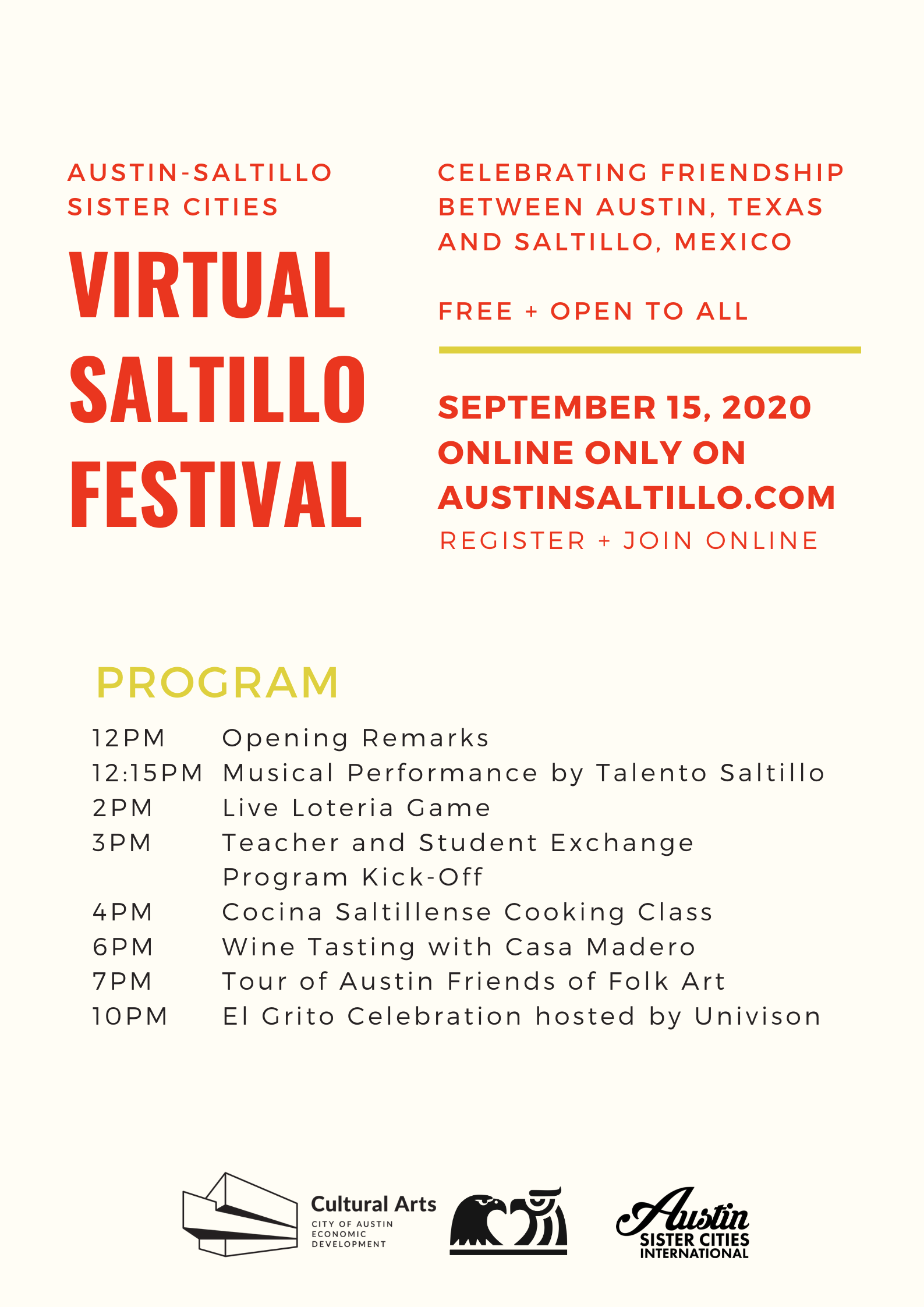 AUSTIN-SALTILLO SISTER CITIES

VIRTUAL SALTILLO FESTIVAL

CELEBRATING FRIENDSHIP BETWEEN AUSTIN, TEXAS AND SALTILLO, MEXICO

FREE + OPEN TO ALL

SEPTEMBER 15, 2020
ONLINE ONLY ON AUSTINSALTILLO.COM
REGISTER + JOIN ONLINE

PROGRAM

12PM Opening Remarks
12:15PM Musical Performance by Talento Saltillo
2PM Live Loteria Game
3PM Teacher and Student Exchange Program Kick-Off
4PM Cocina Saltillense Cooking Class
6PM Wine Tasting with Casa Madero
7PM Tour of Austin Friends of Folk Art
10PM El Grito Celebration hosted by Univison

Cultural Arts
CITY OF AUSTIN ECONOMIC DEVELOPMENT

Austin
SISTER CITIES INTERNATIONAL